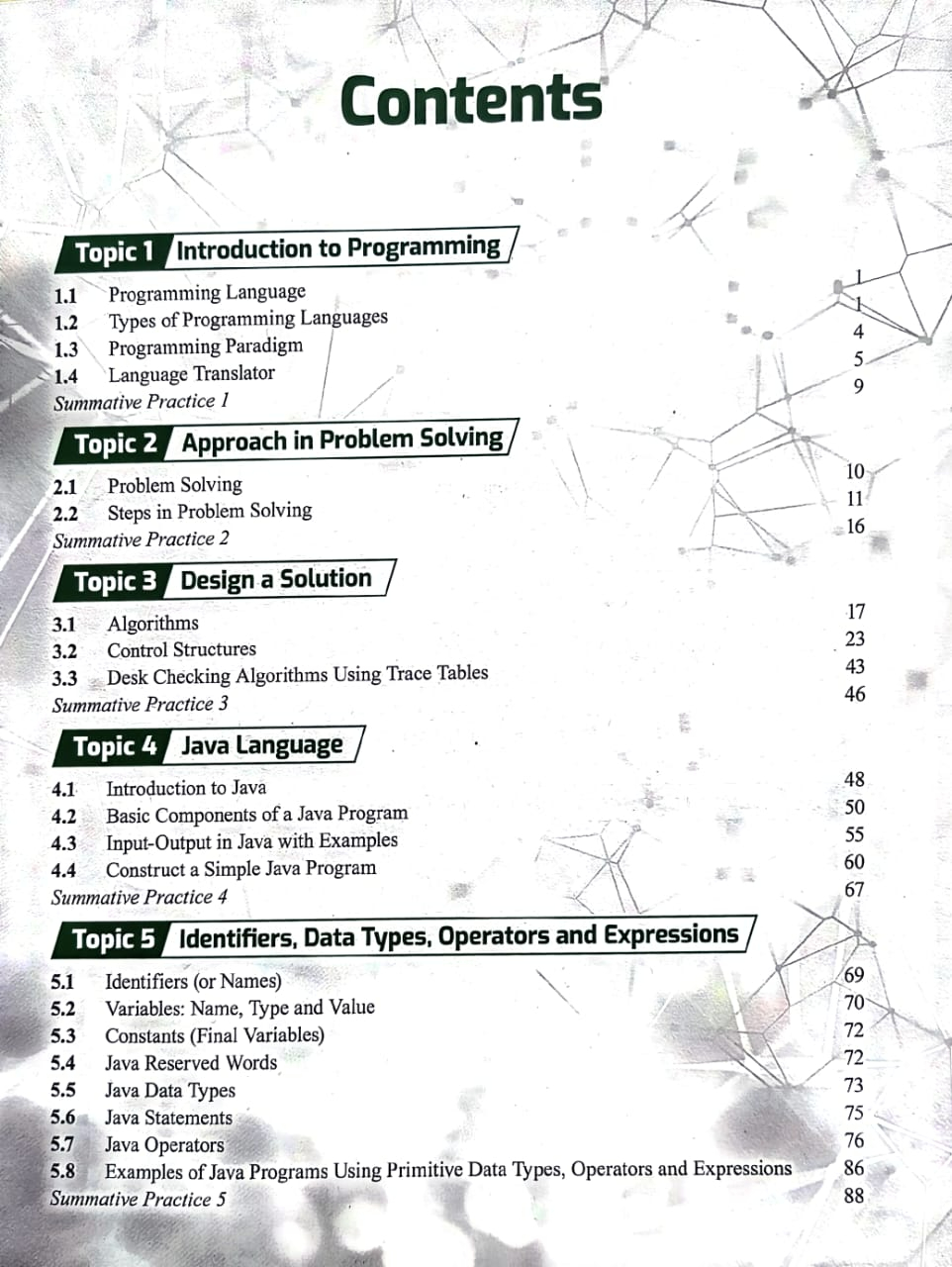 Contents

Topic 1 Introduction to Programming

1.1 Programming Language 1
1.2 Types of Programming Languages 1
1.3 Programming Paradigm 4
1.4 Language Translator 5
Summative Practice 1 9

Topic 2 Approach in Problem Solving

2.1 Problem Solving 10
2.2 Steps in Problem Solving 11
Summative Practice 2 16

Topic 3 Design a Solution

3.1 Algorithms 17
3.2 Control Structures 23
3.3 Desk Checking Algorithms Using Trace Tables 43
Summative Practice 3 46

Topic 4 Java Language

4.1 Introduction to Java 48
4.2 Basic Components of a Java Program 50
4.3 Input-Output in Java with Examples 55
4.4 Construct a Simple Java Program 60
Summative Practice 4 67

Topic 5 Identifiers, Data Types, Operators and Expressions

5.1 Identifiers (or Names) 69
5.2 Variables: Name, Type and Value 70
5.3 Constants (Final Variables) 72
5.4 Java Reserved Words 72
5.5 Java Data Types 73
5.6 Java Statements 75
5.7 Java Operators 76
5.8 Examples of Java Programs Using Primitive Data Types, Operators and Expressions 86
Summative Practice 5 88